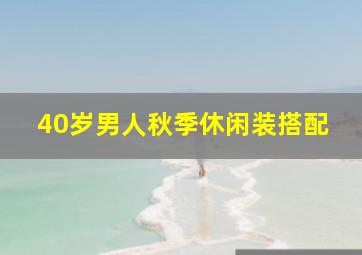 40岁男人秋季休闲装搭配